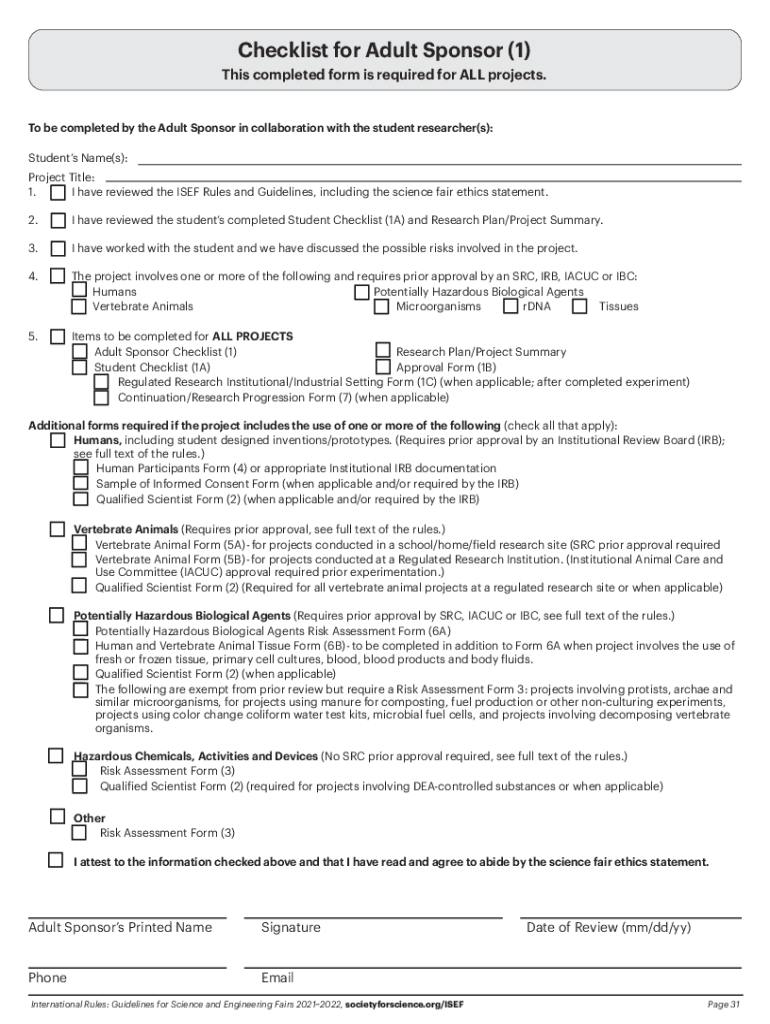 Checklist for Adult Sponsor (1)
This completed form is required for ALL projects.

To be completed by the Adult Sponsor in collaboration with the student researcher(s):

Student's Name(s):
Project Title:
1. I have reviewed the ISEF Rules and Guidelines, including the science fair ethics statement.

2. I have reviewed the student's completed Student Checklist (1A) and Research Plan/Project Summary.

3. I have worked with the student and we have discussed the possible risks involved in the project.

4. The project involves one or more of the following and requires prior approval by an SRC, IRB, IACUC or IBC:
Humans
Vertebrate Animals
Potentially Hazardous Biological Agents
Microorganisms
rDNA
Tissues

5. Items to be completed for ALL PROJECTS
Adult Sponsor Checklist (1)
Student Checklist (1A)
Research Plan/Project Summary
Approval Form (1B)
Regulated Research Institutional/Industrial Setting Form (1C) (when applicable; after completed experiment)
Continuation/Research Progression Form (7) (when applicable)

Additional forms required if the project includes the use of one or more of the following (check all that apply):
Humans, including student designed inventions/prototypes. (Requires prior approval by an Institutional Review Board (IRB); see full text of the rules.)
Human Participants Form (4) or appropriate Institutional IRB documentation
Sample of Informed Consent Form (when applicable and/or required by the IRB)
Qualified Scientist Form (2) (when applicable and/or required by the IRB)

Vertebrate Animals (Requires prior approval, see full text of the rules.)
Vertebrate Animal Form (5A)- for projects conducted in a school/home/field research site (SRC prior approval required
Vertebrate Animal Form (5B)- for projects conducted at a Regulated Research Institution. (Institutional Animal Care and Use Committee (IACUC) approval required prior experimentation.)
Qualified Scientist Form (2) (Required for all vertebrate animal projects at a regulated research site or when applicable)

Potentially Hazardous Biological Agents (Requires prior approval by SRC, IACUC or IBC, see full text of the rules.)
Potentially Hazardous Biological Agents Risk Assessment Form (6A)
Human and Vertebrate Animal Tissue Form (6B)- to be completed in addition to Form 6A when project involves the use of fresh or frozen tissue, primary cell cultures, blood, blood products and body fluids.
Qualified Scientist Form (2) (when applicable)
The following are exempt from prior review but require a Risk Assessment Form 3: projects involving protists, archae and similar microorganisms, for projects using manure for composting, fuel production or other non-culturing experiments, projects using color change coliform water test kits, microbial fuel cells, and projects involving decomposing vertebrate organisms.

Hazardous Chemicals, Activities and Devices (No SRC prior approval required, see full text of the rules.)
Risk Assessment Form (3)
Qualified Scientist Form (2) (required for projects involving DEA-controlled substances or when applicable)

Other
Risk Assessment Form (3)

I attest to the information checked above and that I have read and agree to abide by the science fair ethics statement.

Adult Sponsor's Printed Name
Signature
Date of Review (mm/dd/yy)

Phone
Email

International Rules: Guidelines for Science and Engineering Fairs 2021–2022, societyforscience.org/ISEF
Page 31